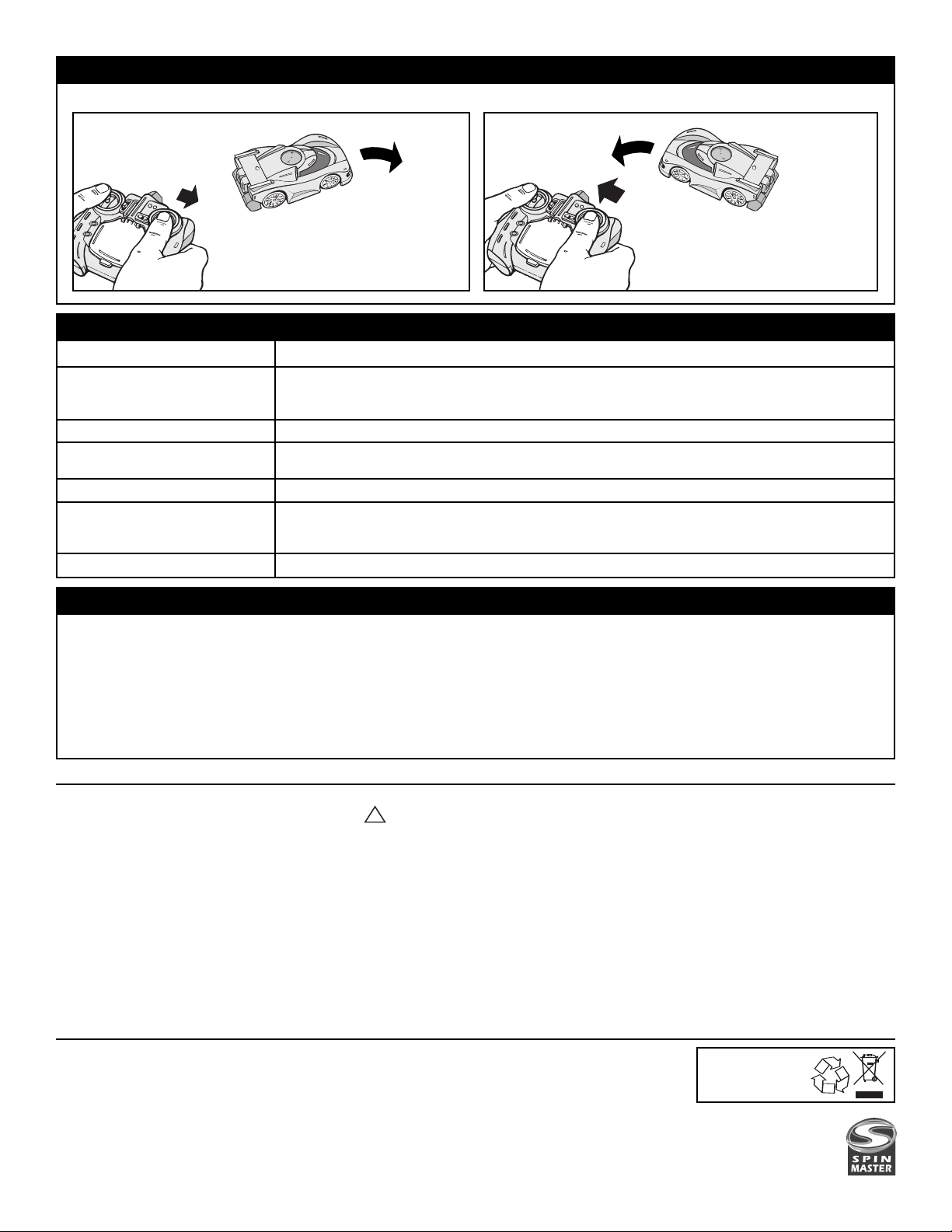 SPIN
MASTER